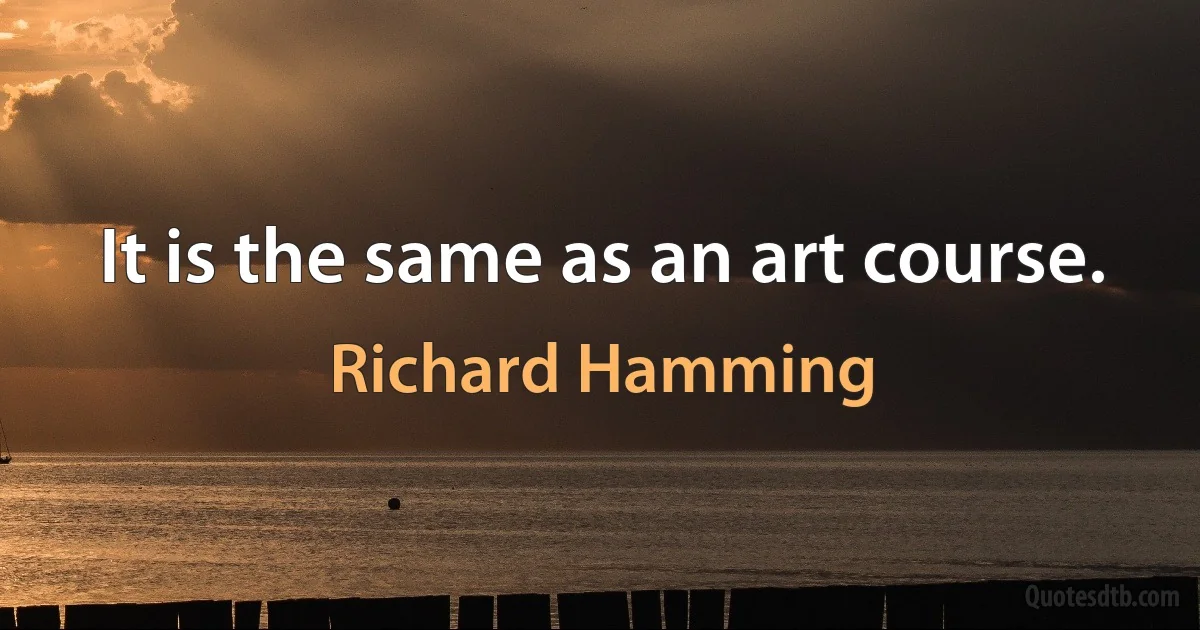 It is the same as an art course.

Richard Hamming

Quotesdtb.com